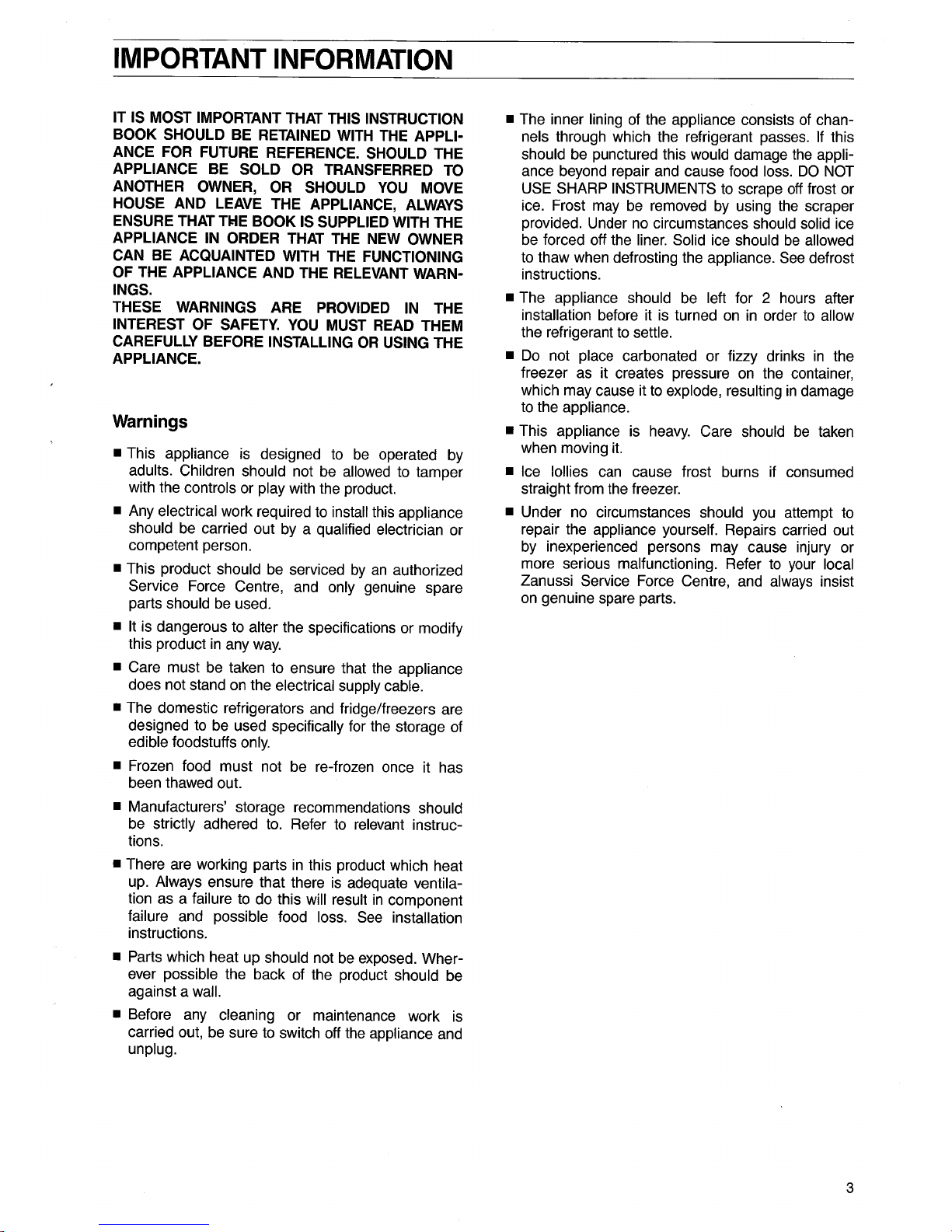 IMPORTANT INFORMATION

IT IS MOST IMPORTANT THAT THIS INSTRUCTION BOOK SHOULD BE RETAINED WITH THE APPLIANCE FOR FUTURE REFERENCE. SHOULD THE APPLIANCE BE SOLD OR TRANSFERRED TO ANOTHER OWNER, OR SHOULD YOU MOVE HOUSE AND LEAVE THE APPLIANCE, ALWAYS ENSURE THAT THE BOOK IS SUPPLIED WITH THE APPLIANCE IN ORDER THAT THE NEW OWNER CAN BE ACQUAINTED WITH THE FUNCTIONING OF THE APPLIANCE AND THE RELEVANT WARNINGS.
THESE WARNINGS ARE PROVIDED IN THE INTEREST OF SAFETY. YOU MUST READ THEM CAREFULLY BEFORE INSTALLING OR USING THE APPLIANCE.

Warnings

• This appliance is designed to be operated by adults. Children should not be allowed to tamper with the controls or play with the product.

• Any electrical work required to install this appliance should be carried out by a qualified electrician or competent person.

• This product should be serviced by an authorized Service Force Centre, and only genuine spare parts should be used.

• It is dangerous to alter the specifications or modify this product in any way.

• Care must be taken to ensure that the appliance does not stand on the electrical supply cable.

• The domestic refrigerators and fridge/freezers are designed to be used specifically for the storage of edible foodstuffs only.

• Frozen food must not be re-frozen once it has been thawed out.

• Manufacturers' storage recommendations should be strictly adhered to. Refer to relevant instructions.

• There are working parts in this product which heat up. Always ensure that there is adequate ventilation as a failure to do this will result in component failure and possible food loss. See installation instructions.

• Parts which heat up should not be exposed. Wherever possible the back of the product should be against a wall.

• Before any cleaning or maintenance work is carried out, be sure to switch off the appliance and unplug.

• The inner lining of the appliance consists of channels through which the refrigerant passes. If this should be punctured this would damage the appliance beyond repair and cause food loss. DO NOT USE SHARP INSTRUMENTS to scrape off frost or ice. Frost may be removed by using the scraper provided. Under no circumstances should solid ice be forced off the liner. Solid ice should be allowed to thaw when defrosting the appliance. See defrost instructions.

• The appliance should be left for 2 hours after installation before it is turned on in order to allow the refrigerant to settle.

• Do not place carbonated or fizzy drinks in the freezer as it creates pressure on the container, which may cause it to explode, resulting in damage to the appliance.

• This appliance is heavy. Care should be taken when moving it.

• Ice lollies can cause frost burns if consumed straight from the freezer.

• Under no circumstances should you attempt to repair the appliance yourself. Repairs carried out by inexperienced persons may cause injury or more serious malfunctioning. Refer to your local Zanussi Service Force Centre, and always insist on genuine spare parts.

3